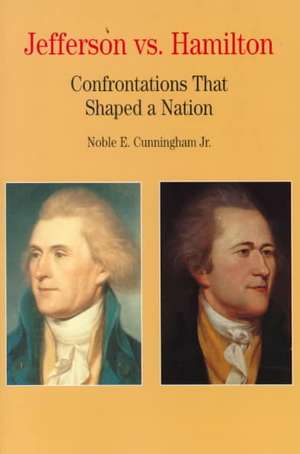 Jefferson vs. Hamilton

Confrontations That Shaped a Nation

Noble E. Cunningham Jr.